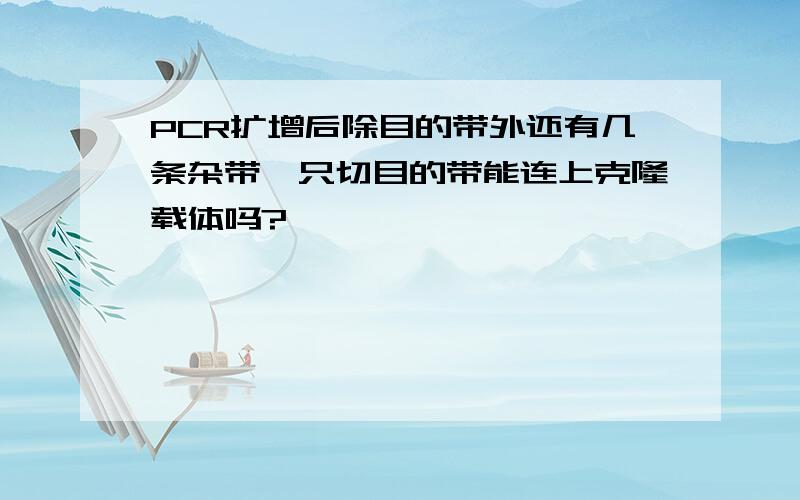 PCR扩增后除目的带外还有几条杂带，只切目的带能连上克隆载体吗?